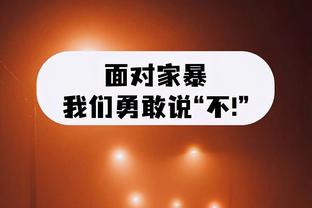 面对家暴
我们勇敢说“不!”